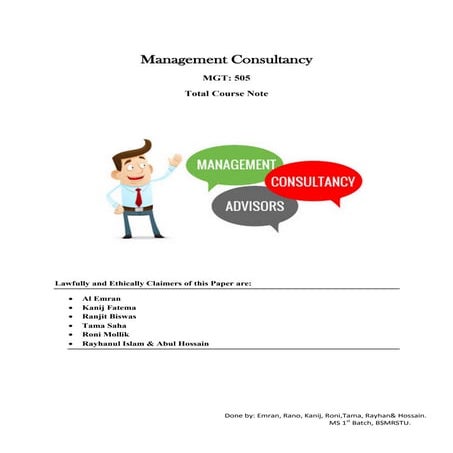 Management Consultancy

MGT: 505

Total Course Note

MANAGEMENT

CONSULTANCY

ADVISORS

Lawfully and Ethically Claimers of this Paper are:

- Al Emran
- Kanij Fatema
- Ranjit Biswas
- Tama Saha
- Roni Mollik
- Rayhanul Islam & Abul Hossain

Done by: Emran, Rano, Kanij, Roni,Tama, Rayhan& Hossain.
MS 1$^{st}$ Batch, BSMRSTU.